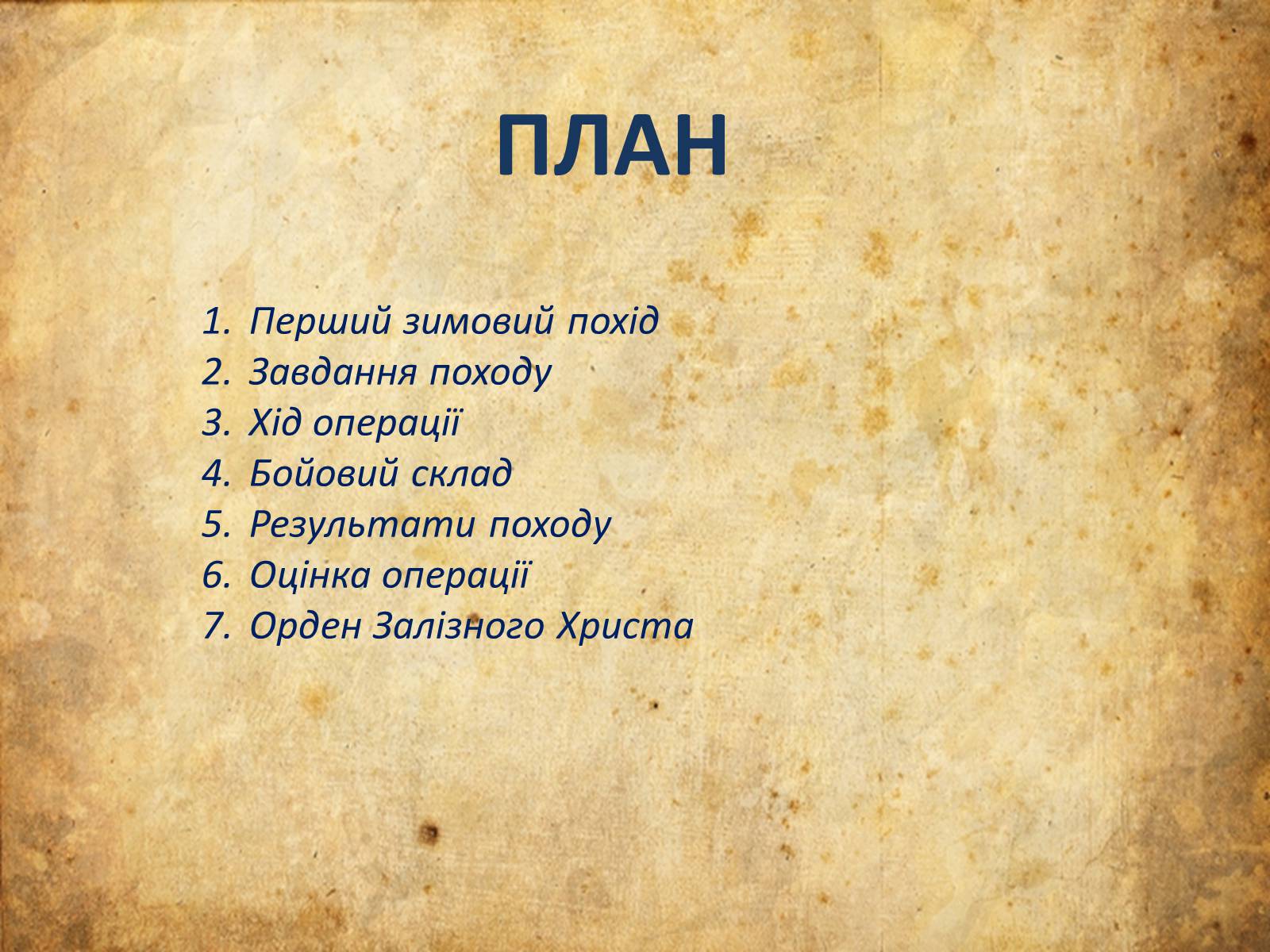 ПЛАН

1. Перший зимовий похід
2. Завдання походу
3. Хід операції
4. Бойовий склад
5. Результати походу
6. Оцінка операції
7. Орден Залізного Христа